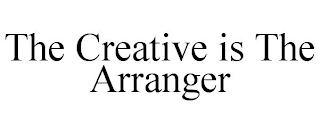 The Creative is The Arranger